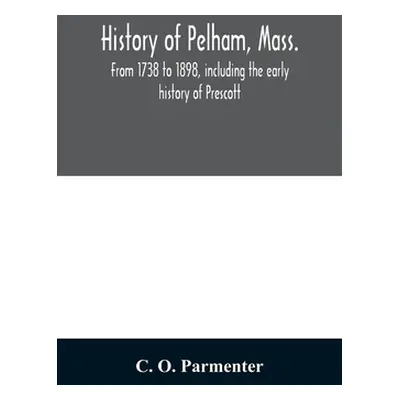 History of Pelham, Mass.

From 1738 to 1898, including the early history of Prescott

C. O. Parmenter